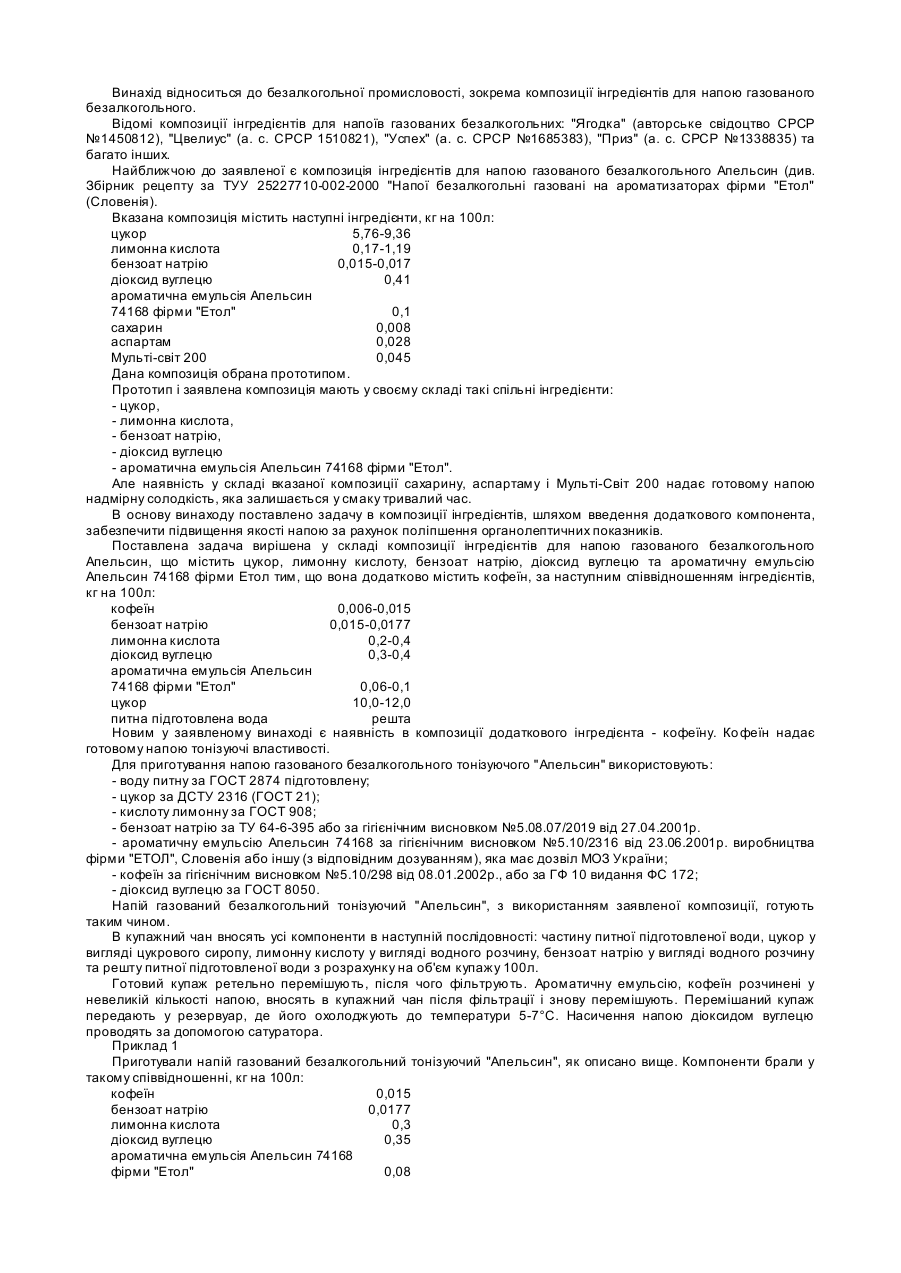 Винахід відноситься до безалкогольної промисловості, зокрема композиції інгредієнтів для напою газованого безалкогольного.

Відомі композиції інгредієнтів для напоїв газованих безалкогольних: "Ягодка" (авторське свідоцтво СРСР №1450812), "Цвелиус" (а. с. СРСР 1510821), "Успех" (а. с. СРСР №1685383), "Приз" (а. с. СРСР №1338835) та багато інших.

Найближчою до заявленої є композиція інгредієнтів для напою газованого безалкогольного Апельсин (див. Збірник рецепту за ТУУ 25227710-002-2000 "Напої безалкогольні газовані на ароматизаторах фірми "Етол" (Словенія).

Вказана композиція містить наступні інгредієнти, кг на 100л:

| | |
|---|---|
| цукор | 5,76-9,36 |
| лимонна кислота | 0,17-1,19 |
| бензоат натрію | 0,015-0,017 |
| діоксид вуглецю | 0,41 |
| ароматична емульсія Апельсин 74168 фірми "Етол" | 0,1 |
| сахарин | 0,008 |
| аспартам | 0,028 |
| Мульті-світ 200 | 0,045 |

Дана композиція обрана прототипом.

Прототип і заявлена композиція мають у своєму складі такі спільні інгредієнти:
- цукор,
- лимонна кислота,
- бензоат натрію,
- діоксид вуглецю
- ароматична емульсія Апельсин 74168 фірми "Етол".

Але наявність у складі вказаної композиції сахарину, аспартаму і Мульті-Світ 200 надає готовому напою надмірну солодкість, яка залишається у смаку тривалий час.

В основу винаходу поставлено задачу в композиції інгредієнтів, шляхом введення додаткового компонента, забезпечити підвищення якості напою за рахунок поліпшення органолептичних показників.

Поставлена задача вирішена у складі композиції інгредієнтів для напою газованого безалкогольного Апельсин, що містить цукор, лимонну кислоту, бензоат натрію, діоксид вуглецю та ароматичну емульсію Апельсин 74168 фірми Етол тим, що вона додатково містить кофеїн, за наступним співвідношенням інгредієнтів, кг на 100л:

| | |
|---|---|
| кофеїн | 0,006-0,015 |
| бензоат натрію | 0,015-0,0177 |
| лимонна кислота | 0,2-0,4 |
| діоксид вуглецю | 0,3-0,4 |
| ароматична емульсія Апельсин 74168 фірми "Етол" | 0,06-0,1 |
| цукор | 10,0-12,0 |
| питна підготовлена вода | решта |

Новим у заявленому винаході є наявність в композиції додаткового інгредієнта - кофеїну. Кофеїн надає готовому напою тонізуючі властивості.

Для приготування напою газованого безалкогольного тонізуючого "Апельсин" використовують:
- воду питну за ГОСТ 2874 підготовлену;
- цукор за ДСТУ 2316 (ГОСТ 21);
- кислоту лимонну за ГОСТ 908;
- бензоат натрію за ТУ 64-6-395 або за гігієнічним висновком №5.08.07/2019 від 27.04.2001р.
- ароматичну емульсію Апельсин 74168 за гігієнічним висновком №5.10/2316 від 23.06.2001р. виробництва фірми "ЕТОЛ", Словенія або іншу (з відповідним дозуванням), яка має дозвіл МОЗ України;
- кофеїн за гігієнічним висновком №5.10/298 від 08.01.2002р., або за ГФ 10 видання ФС 172;
- діоксид вуглецю за ГОСТ 8050.

Напій газований безалкогольний тонізуючий "Апельсин", з використанням заявленої композиції, готують таким чином.

В купажний чан вносять усі компоненти в наступній послідовності: частину питної підготовленої води, цукор у вигляді цукрового сиропу, лимонну кислоту у вигляді водного розчину, бензоат натрію у вигляді водного розчину та решту питної підготовленої води з розрахунку на об'єм купажу 100л.

Готовий купаж ретельно перемішують, після чого фільтрують. Ароматичну емульсію, кофеїн розчинені у невеликій кількості напою, вносять в купажний чан після фільтрації і знову перемішують. Перемішаний купаж передають у резервуар, де його охолоджують до температури 5-7°С. Насичення напою діоксидом вуглецю проводять за допомогою сатуратора.

Приклад 1

Приготували напій газований безалкогольний тонізуючий "Апельсин", як описано вище. Компоненти брали у такому співвідношенні, кг на 100л:

| | |
|---|---|
| кофеїн | 0,015 |
| бензоат натрію | 0,0177 |
| лимонна кислота | 0,3 |
| діоксид вуглецю | 0,35 |
| ароматична емульсія Апельсин 74168 фірми "Етол" | 0,08 |